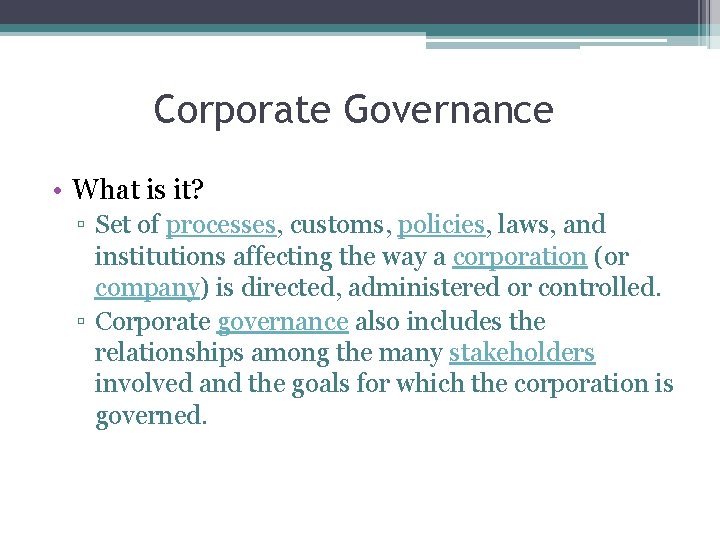 Corporate Governance

• What is it?
▫ Set of processes, customs, policies, laws, and institutions affecting the way a corporation (or company) is directed, administered or controlled.
▫ Corporate governance also includes the relationships among the many stakeholders involved and the goals for which the corporation is governed.